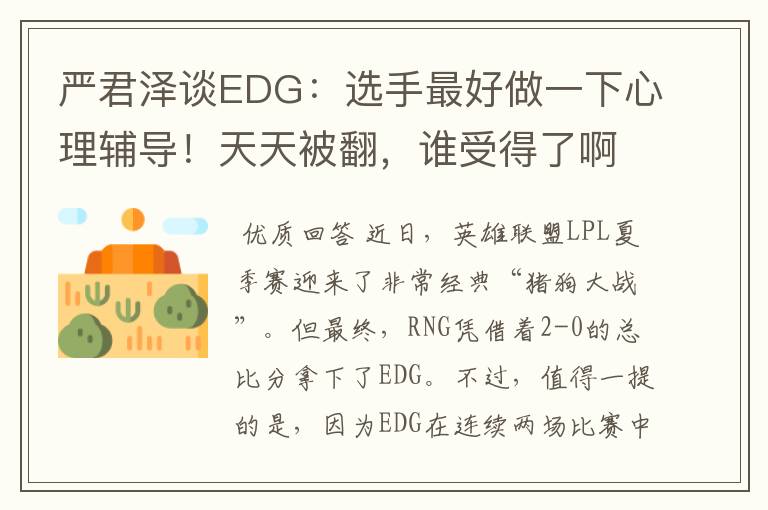 严君泽谈EDG：选手最好做一下心理辅导！天天被翻，谁受得了啊

优质回答 近日，英雄联盟LPL夏季赛迎来了非常经典“猪狗大战”。但最终，RNG凭借着2-0的总比分拿下了EDG。不过，值得一提的是，因为EDG在连续两场比赛中